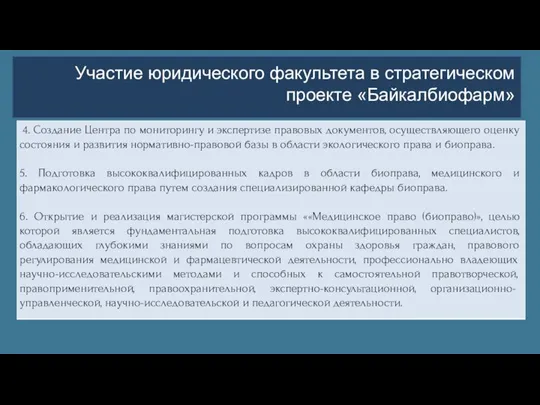 Участие юридического факультета в стратегическом проекте «Байкалбиофарм»

4. Создание Центра по мониторингу и экспертизе правовых документов, осуществляющего оценку состояния и развития нормативно-правовой базы в области экологического права и биоправа.

5. Подготовка высококвалифицированных кадров в области биоправа, медицинского и фармакологического права путем создания специализированной кафедры биоправа.

6. Открытие и реализация магистерской программы ««Медицинское право (биоправо)», целью которой является фундаментальная подготовка высококвалифицированных специалистов, обладающих глубокими знаниями по вопросам охраны здоровья граждан, правового регулирования медицинской и фармацевтической деятельности, профессионально владеющих научно-исследовательскими методами и способных к самостоятельной правотворческой, правоприменительной, правоохранительной, экспертно-консультационной, организационно-управленческой, научно-исследовательской и педагогической деятельности.